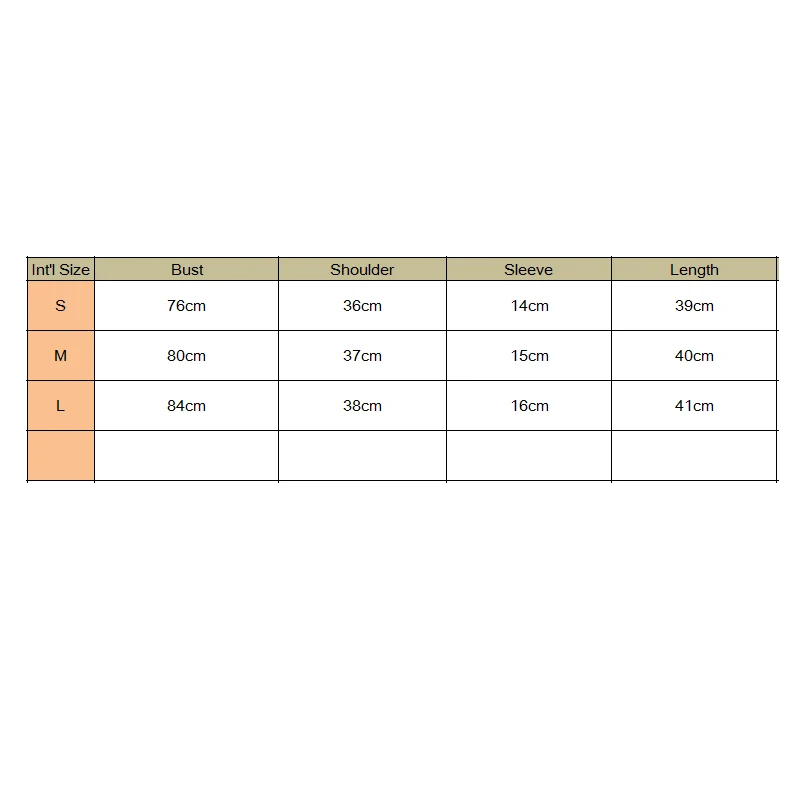 | Int'l Size | Bust | Shoulder | Sleeve | Length |
|---|---|---|---|---|
| S | 76cm | 36cm | 14cm | 39cm |
| M | 80cm | 37cm | 15cm | 40cm |
| L | 84cm | 38cm | 16cm | 41cm |
| | | | | |